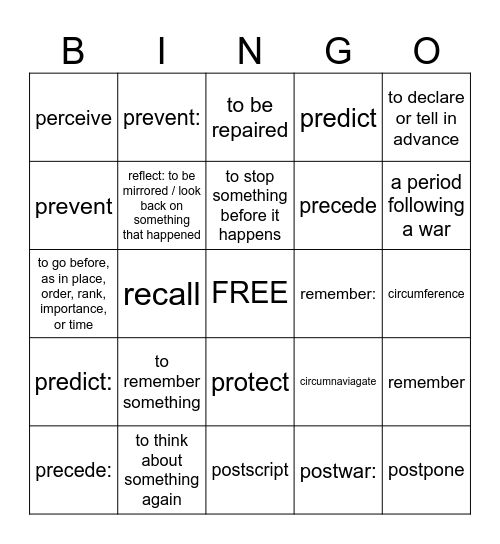 | B | I | N | G | O |
|---|---|---|---|---|
| perceive | prevent: | to be repaired | predict | to declare or tell in advance |
| prevent | reflect: to be mirrored / look back on something that happened | to stop something before it happens | precede | a period following a war |
| to go before, as in place, order, rank, importance, or time | recall | FREE | remember: | circumference |
| predict: | to remember something | protect | circumnaviagate | remember |
| precede: | to think about something again | postscript | postwar: | postpone |